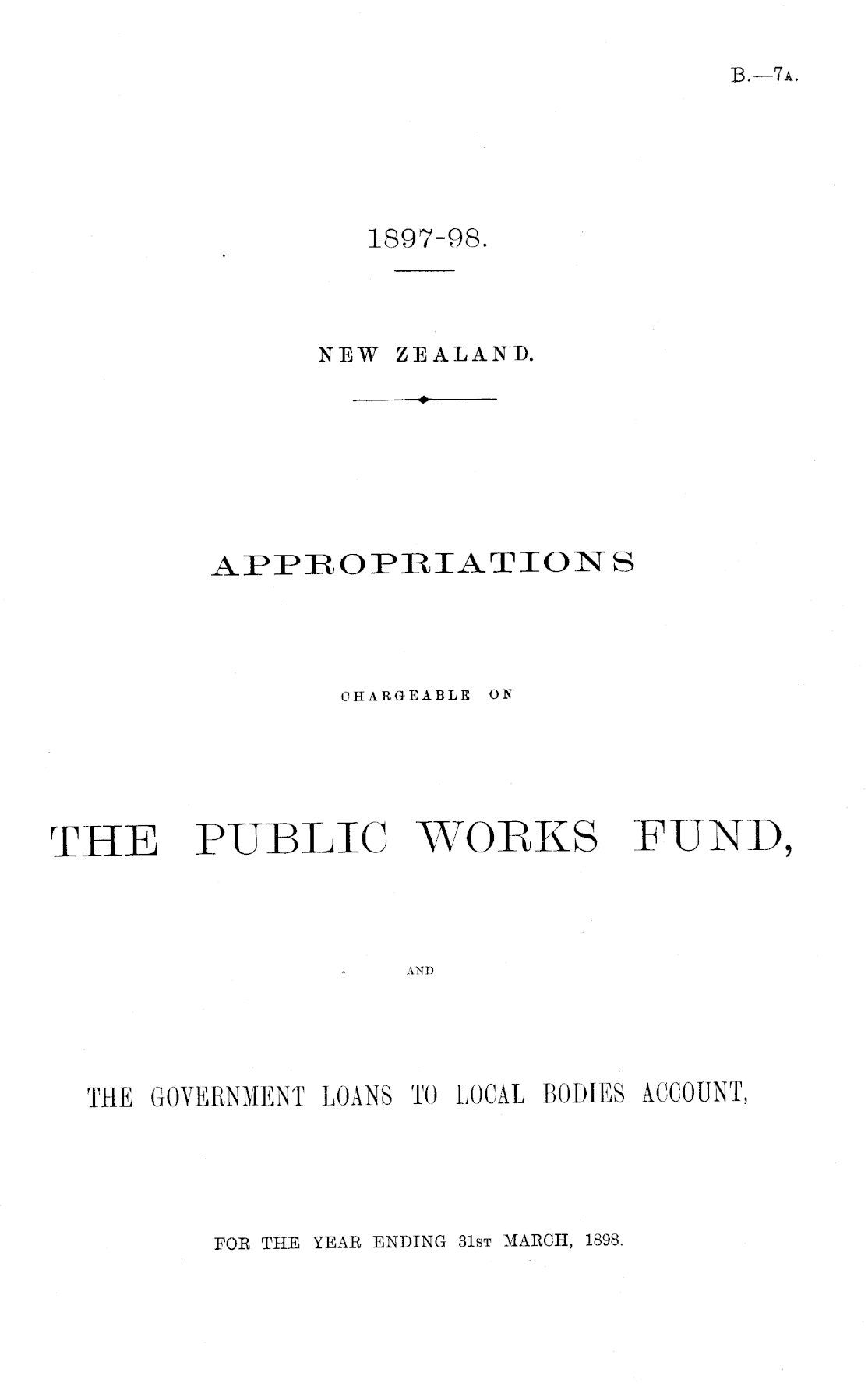 B.—7A.

1897-98.

NEW ZEALAND.

APPROPRIATIONS

CHARGEABLE ON

THE PUBLIC WORKS FUND,

AND

THE GOVERNMENT LOANS TO LOCAL BODIES ACCOUNT,

FOR THE YEAR ENDING 31ST MARCH, 1898.